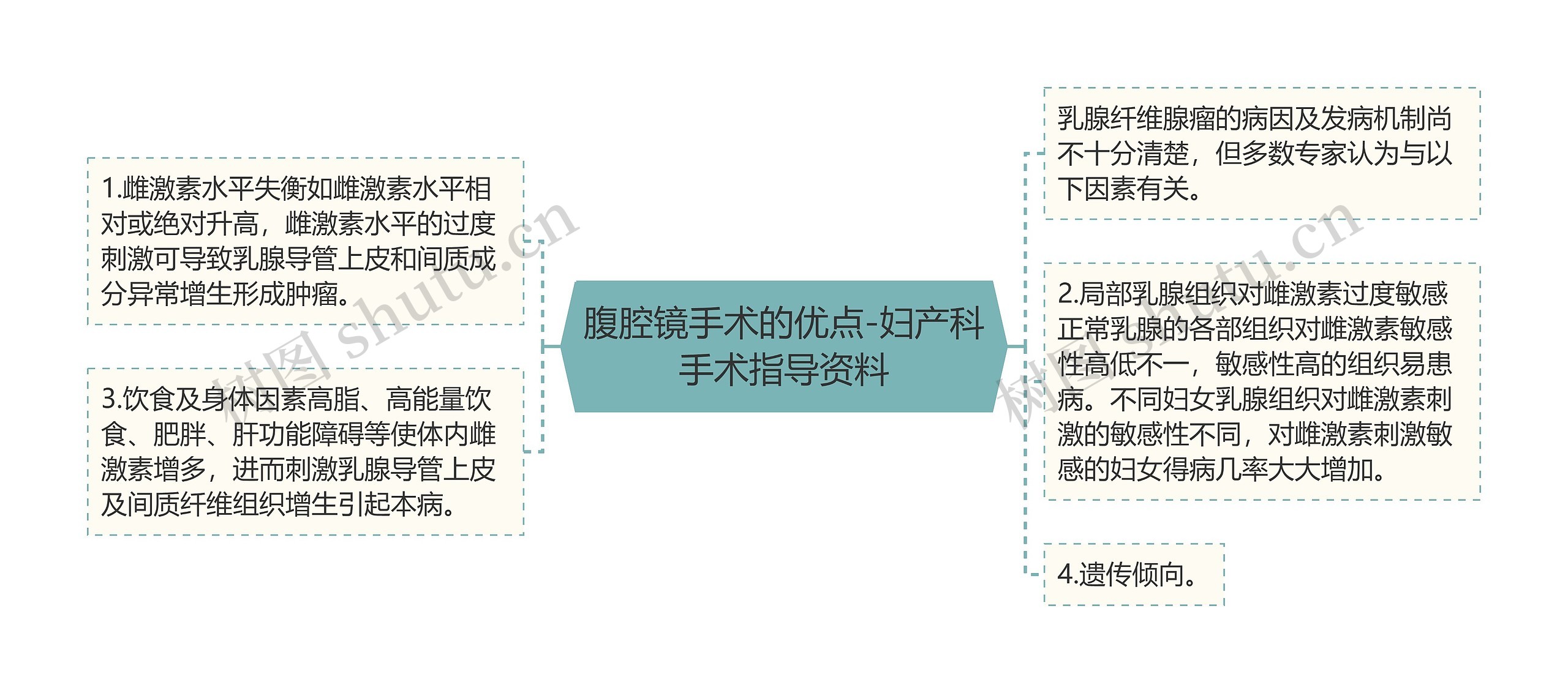 腹腔镜手术的优点-妇产科手术指导资料

1.雌激素水平失衡如雌激素水平相对或绝对升高，雌激素水平的过度刺激可导致乳腺导管上皮和间质成分异常增生形成肿瘤。

3.饮食及身体因素高脂、高能量饮食、肥胖、肝功能障碍等使体内雌激素增多，进而刺激乳腺导管上皮及间质纤维组织增生引起本病。

乳腺纤维腺瘤的病因及发病机制尚不十分清楚，但多数专家认为与以下因素有关。

2.局部乳腺组织对雌激素过度敏感正常乳腺的各部组织对雌激素敏感性高低不一，敏感性高的组织易患病。不同妇女乳腺组织对雌激素刺激的敏感性不同，对雌激素刺激敏感的妇女得病几率大大增加。

4.遗传倾向。

树图 shutu.cn

树图 shutu.cn